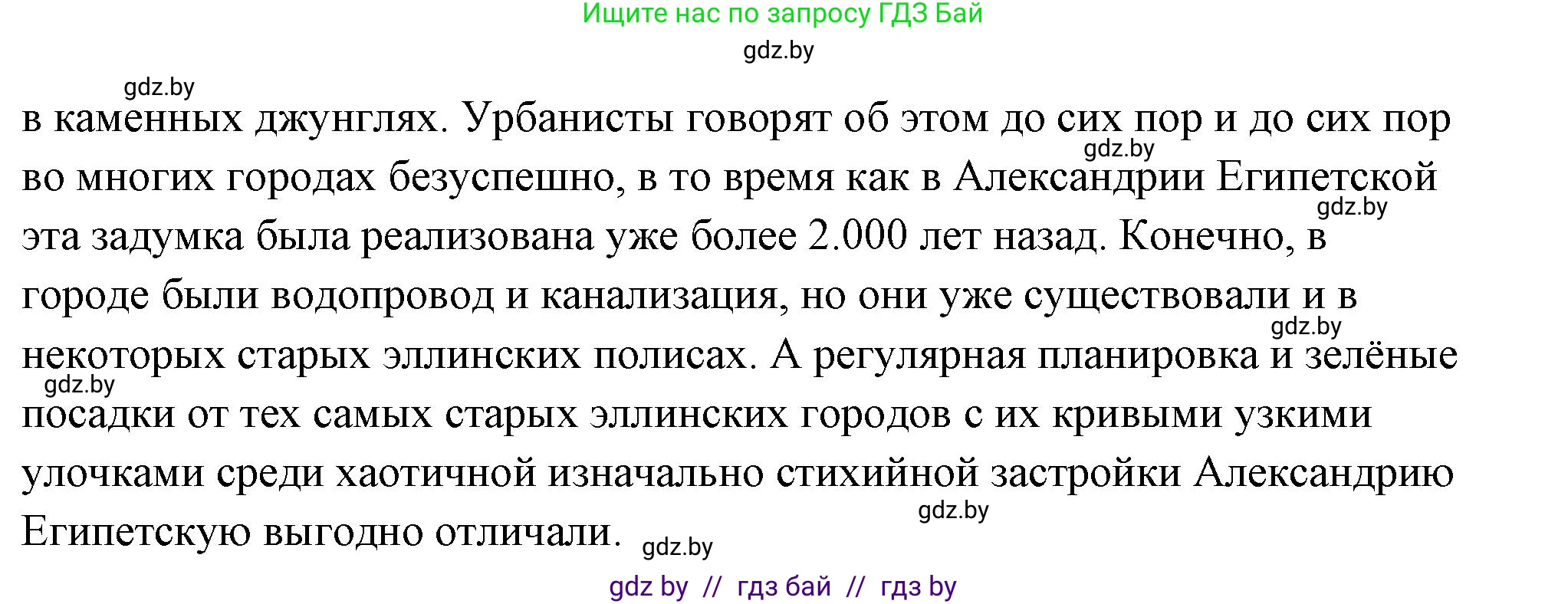 Ищите нас по запросу ГДЗ Бай

gdz.by

gdz.by

в каменных джунглях. Урбанисты говорят об этом до сих пор и до сих пор во многих городах безуспешно, в то время как в Александрии Египетской эта задумка была реализована уже более 2.000 лет назад. Конечно, в городе были водопровод и канализация, но они уже существовали и в некоторых старых эллинских полисах. А регулярная планировка и зелёные посадки от тех самых старых эллинских городов с их кривыми узкими улочками среди хаотичной изначально стихийной застройки Александрию Египетскую выгодно отличали.

gdz.by

gdz.by

gdz.by

gdz.by

gdz.by

gdz.by

gdz by // гдз бай // гдз by